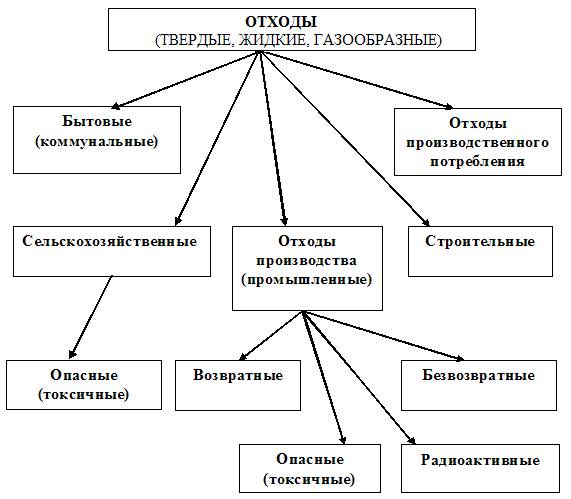 ОТХОДЫ
(ТВЕРДЫЕ, ЖИДКИЕ, ГАЗООБРАЗНЫЕ)

Бытовые (коммунальные)

Отходы производственного потребления

Сельскохозяйственные

Отходы производства (промышленные)

Строительные

Опасные (токсичные)

Возвратные

Безвозвратные

Опасные (токсичные)

Радиоактивные